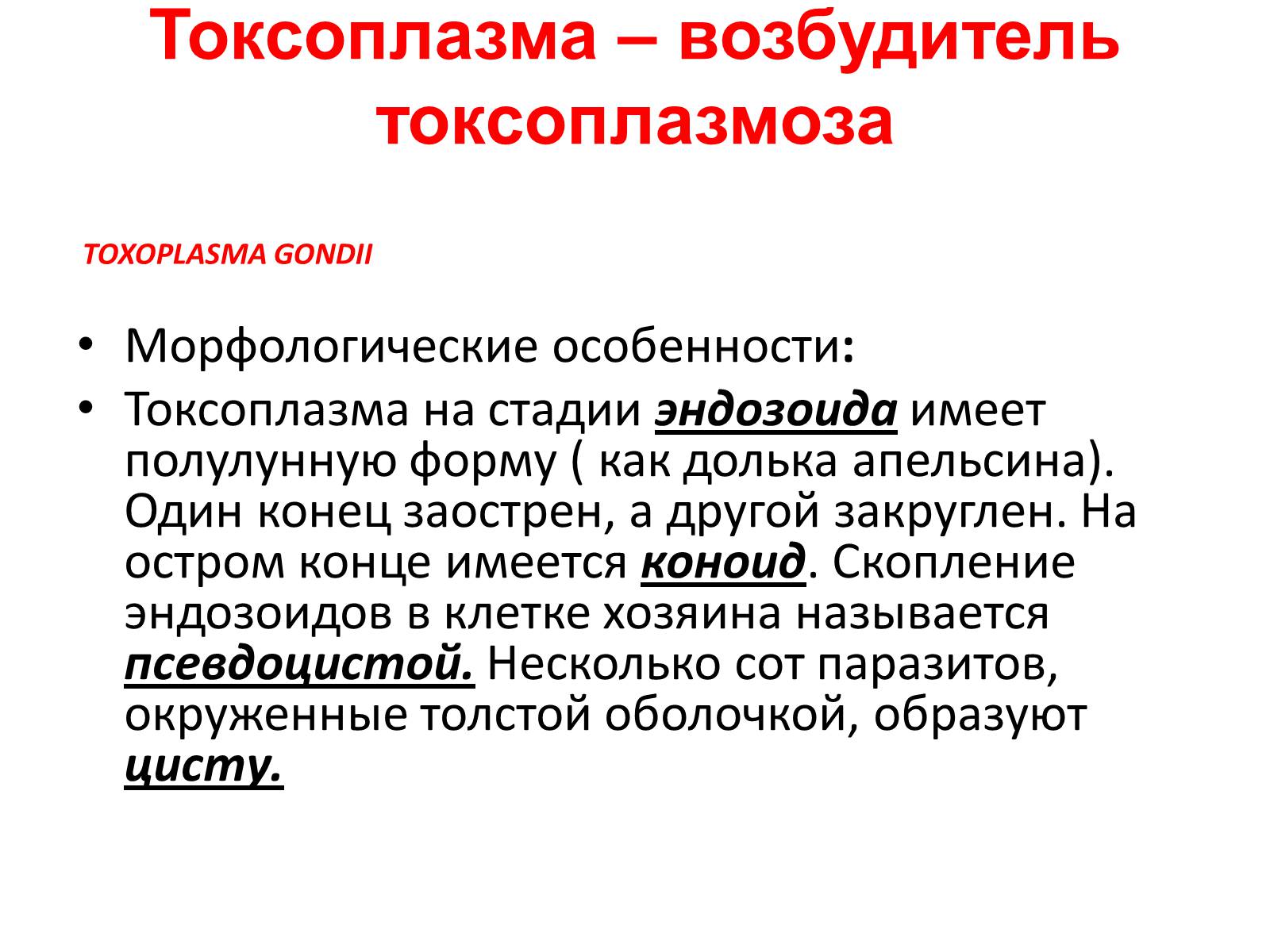 Токсоплазма – возбудитель токсоплазмоза

TOXOPLASMA GONDII

• Морфологические особенности:
• Токсоплазма на стадии эндозоида имеет полулунную форму ( как долька апельсина). Один конец заострен, а другой закруглен. На остром конце имеется коноид. Скопление эндозоидов в клетке хозяина называется псевдоцистой. Несколько сот паразитов, окруженные толстой оболочкой, образуют цисту.